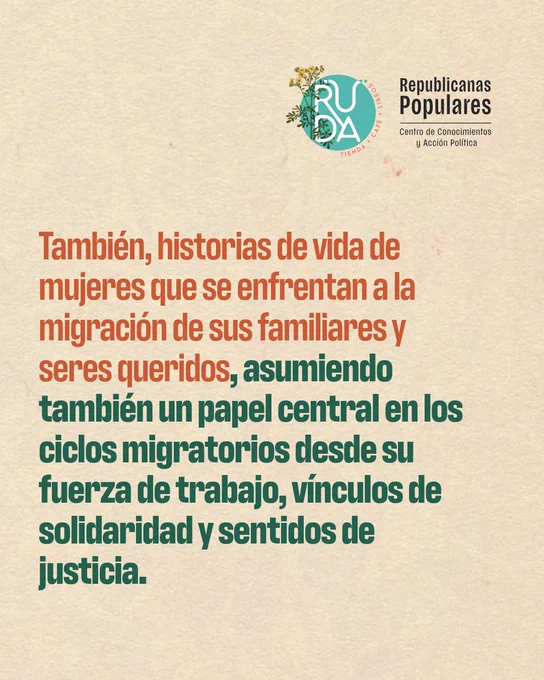 RUDA
TIENDA • CAFÉ • LIBROS

Republicanas
Populares
Centro de Conocimientos
y Acción Política

También, historias de vida de mujeres que se enfrentan a la migración de sus familiares y seres queridos, asumiendo también un papel central en los ciclos migratorios desde su fuerza de trabajo, vínculos de solidaridad y sentidos de justicia.